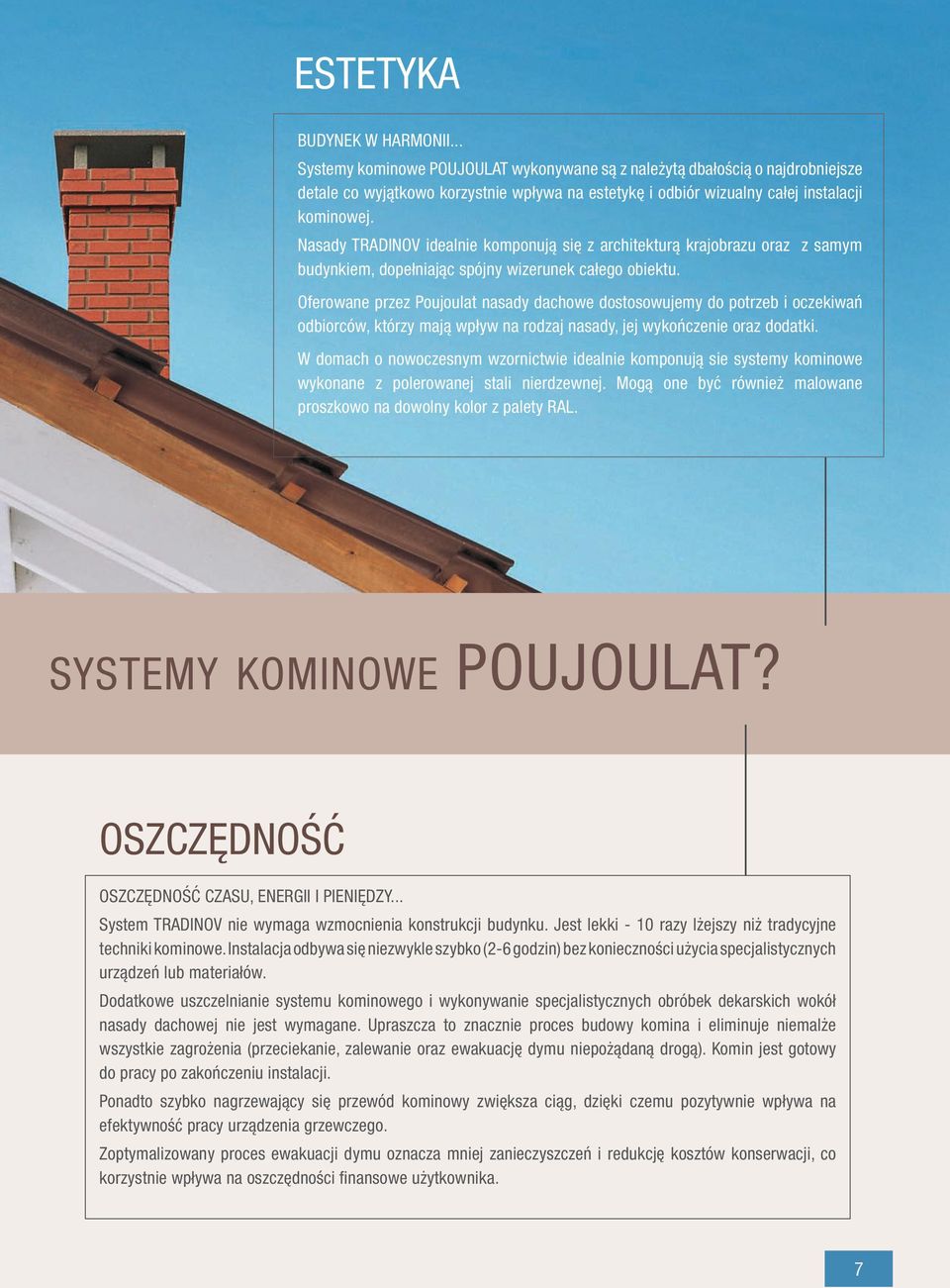 ESTETYKA

BUDYNEK W HARMONII...

Systemy kominowe POUJOULAT wykonywane są z należytą dbałością o najdrobniejsze detale co wyjątkowo korzystnie wpływa na estetykę i odbiór wizualny całej instalacji kominowej.

Nasady TRADINOV idealnie komponują się z architekturą krajobrazu oraz z samym budynkiem, dopełniając spójny wizerunek całego obiektu.

Oferowane przez Poujoulat nasady dachowe dostosowujemy do potrzeb i oczekiwań odbiorców, którzy mają wpływ na rodzaj nasady, jej wykończenie oraz dodatki.

W domach o nowoczesnym wzornictwie idealnie komponują sie systemy kominowe wykonane z polerowanej stali nierdzewnej. Mogą one być również malowane proszkowo na dowolny kolor z palety RAL.

SYSTEMY KOMINOWE POUJOULAT?

OSZCZĘDNOŚĆ

OSZCZĘDNOŚĆ CZASU, ENERGII I PIENIĘDZY...

System TRADINOV nie wymaga wzmocnienia konstrukcji budynku. Jest lekki - 10 razy lżejszy niż tradycyjne techniki kominowe. Instalacja odbywa się niezwykle szybko (2-6 godzin) bez konieczności użycia specjalistycznych urządzeń lub materiałów.

Dodatkowe uszczelnianie systemu kominowego i wykonywanie specjalistycznych obróbek dekarskich wokół nasady dachowej nie jest wymagane. Upraszcza to znacznie proces budowy komina i eliminuje niemalże wszystkie zagrożenia (przeciekanie, zalewanie oraz ewakuację dymu niepożądaną drogą). Komin jest gotowy do pracy po zakończeniu instalacji.

Ponadto szybko nagrzewający się przewód kominowy zwiększa ciąg, dzięki czemu pozytywnie wpływa na efektywność pracy urządzenia grzewczego.

Zoptymalizowany proces ewakuacji dymu oznacza mniej zanieczyszczeń i redukcję kosztów konserwacji, co korzystnie wpływa na oszczędności finansowe użytkownika.

7